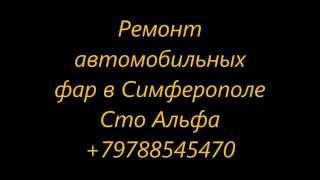 Ремонт автомобильных фар в Симферополе Сто Альфа +79788545470